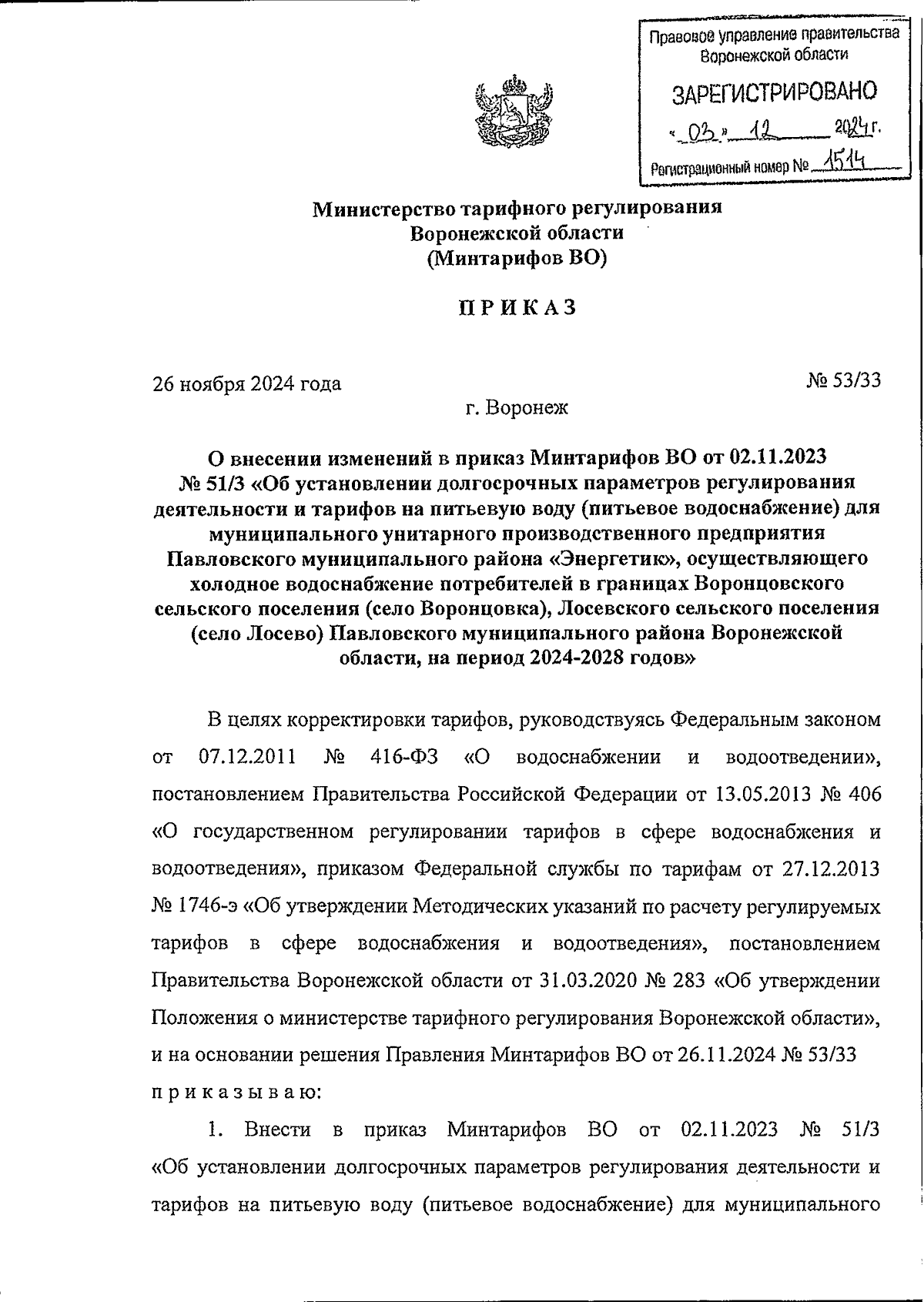 Правовое управление правительства Воронежской области

ЗАРЕГИСТРИРОВАНО

« 03 » 12 2024 г.

Регистрационный номер № 1514

Министерство тарифного регулирования Воронежской области (Минтарифов ВО)

ПРИКАЗ

26 ноября 2024 года

№ 53/33

г. Воронеж

О внесении изменений в приказ Минтарифов ВО от 02.11.2023 № 51/3 «Об установлении долгосрочных параметров регулирования деятельности и тарифов на питьевую воду (питьевое водоснабжение) для муниципального унитарного производственного предприятия Павловского муниципального района «Энергетик», осуществляющего холодное водоснабжение потребителей в границах Воронцовского сельского поселения (село Воронцовка), Лосевского сельского поселения (село Лосево) Павловского муниципального района Воронежской области, на период 2024-2028 годов»

В целях корректировки тарифов, руководствуясь Федеральным законом от 07.12.2011 № 416-ФЗ «О водоснабжении и водоотведении», постановлением Правительства Российской Федерации от 13.05.2013 № 406 «О государственном регулировании тарифов в сфере водоснабжения и водоотведения», приказом Федеральной службы по тарифам от 27.12.2013 № 1746-э «Об утверждении Методических указаний по расчету регулируемых тарифов в сфере водоснабжения и водоотведения», постановлением Правительства Воронежской области от 31.03.2020 № 283 «Об утверждении Положения о министерстве тарифного регулирования Воронежской области», и на основании решения Правления Минтарифов ВО от 26.11.2024 № 53/33 приказываю:

1. Внести в приказ Минтарифов ВО от 02.11.2023 № 51/3 «Об установлении долгосрочных параметров регулирования деятельности и тарифов на питьевую воду (питьевое водоснабжение) для муниципального